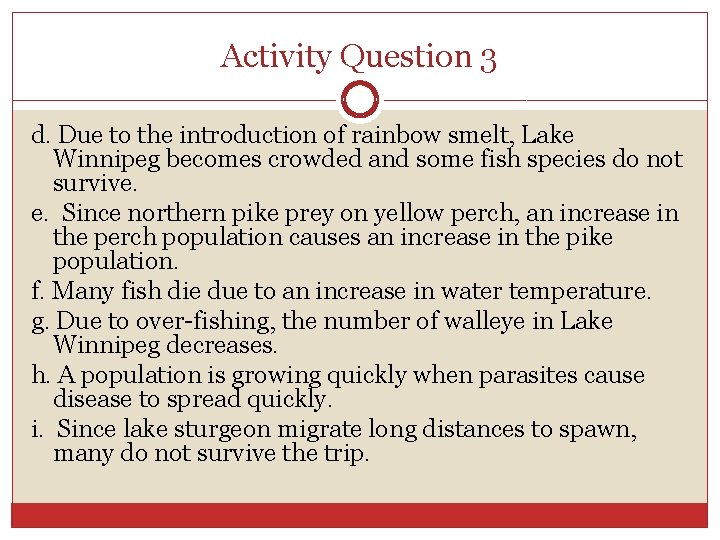 Activity Question 3

d. Due to the introduction of rainbow smelt, Lake Winnipeg becomes crowded and some fish species do not survive.

e. Since northern pike prey on yellow perch, an increase in the perch population causes an increase in the pike population.

f. Many fish die due to an increase in water temperature.

g. Due to over-fishing, the number of walleye in Lake Winnipeg decreases.

h. A population is growing quickly when parasites cause disease to spread quickly.

i. Since lake sturgeon migrate long distances to spawn, many do not survive the trip.